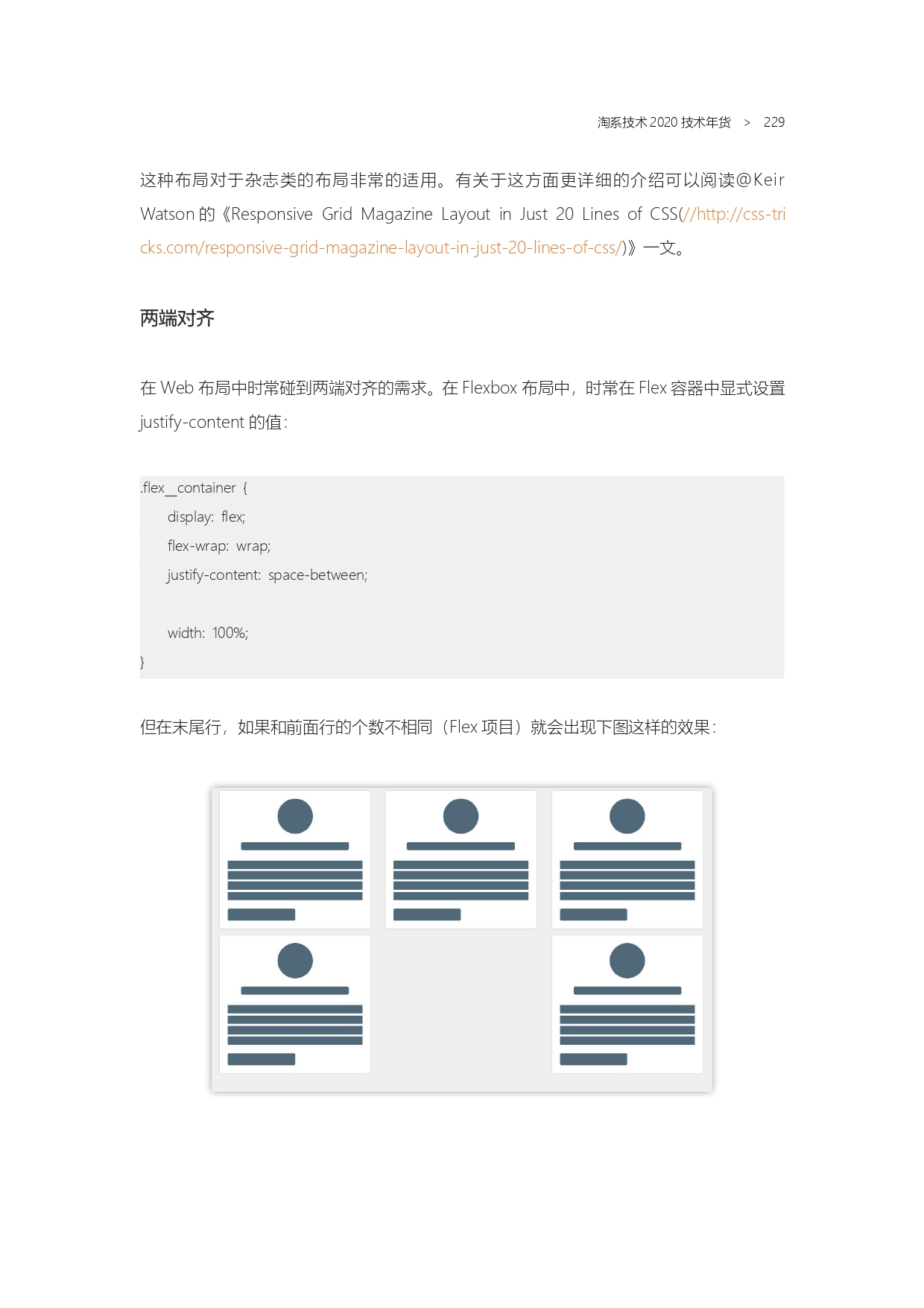 淘系技术 2020 技术年货 > 229

这种布局对于杂志类的布局非常的适用。有关于这方面更详细的介绍可以阅读@Keir Watson 的《Responsive Grid Magazine Layout in Just 20 Lines of CSS(//http://css-tricks.com/responsive-grid-magazine-layout-in-just-20-lines-of-css/)》一文。

两端对齐

在 Web 布局中时常碰到两端对齐的需求。在 Flexbox 布局中，时常在 Flex 容器中显式设置 justify-content 的值：

.flex__container {
display: flex;
flex-wrap: wrap;
justify-content: space-between;

width: 100%;
}

但在末尾行，如果和前面行的个数不相同（Flex 项目）就会出现下图这样的效果：